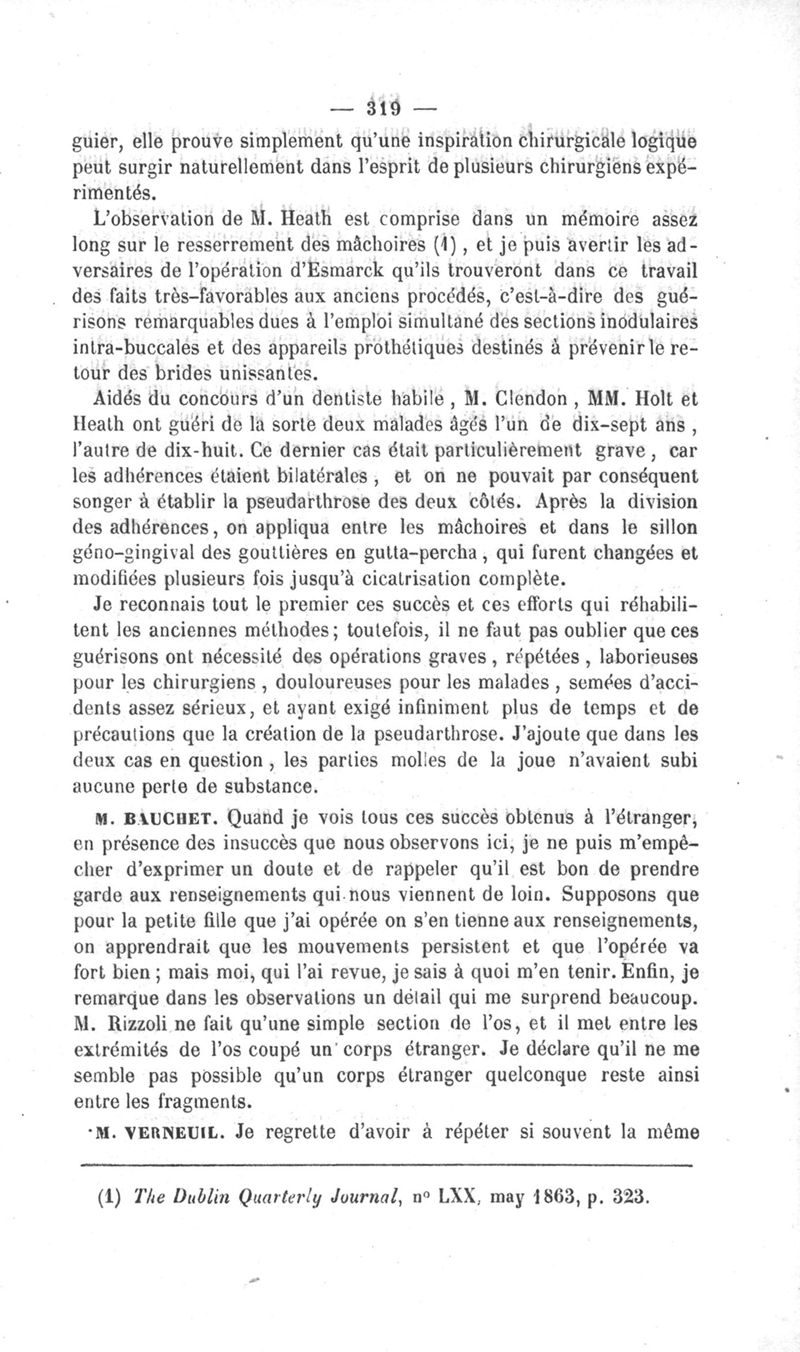 — 319 —

guier, elle prouve simplement qu'une inspiration chirurgicale logique peut surgir naturellement dans l'esprit de plusieurs chirurgiens expérimentés.

L'observation de M. Heath est comprise dans un mémoire assez long sur le resserrement des mâchoires (1), et je puis avertir les adversaires de l'opération d'Esmarck qu'ils trouveront dans ce travail des faits très-favorables aux anciens procédés, c'est-à-dire des guérisons remarquables dues à l'emploi simultané des sections inodulaires intra-buccales et des appareils prothétiques destinés à prévenir le retour des brides unissantes.

Aidés du concours d'un dentiste habile, M. Clendon, MM. Holt et Heath ont guéri de la sorte deux malades âgés l'un de dix-sept ans, l'autre de dix-huit. Ce dernier cas était particulièrement grave, car les adhérences étaient bilatérales, et on ne pouvait par conséquent songer à établir la pseudarthrose des deux côtés. Après la division des adhérences, on appliqua entre les mâchoires et dans le sillon géno-gingival des gouttières en gutta-percha, qui furent changées et modifiées plusieurs fois jusqu'à cicatrisation complète.

Je reconnais tout le premier ces succès et ces efforts qui réhabilitent les anciennes méthodes; toutefois, il ne faut pas oublier que ces guérisons ont nécessité des opérations graves, répétées, laborieuses pour les chirurgiens, douloureuses pour les malades, semées d'accidents assez sérieux, et ayant exigé infiniment plus de temps et de précautions que la création de la pseudarthrose. J'ajoute que dans les deux cas en question, les parties molles de la joue n'avaient subi aucune perte de substance.

M. BAUCHET. Quand je vois tous ces succès obtenus à l'étranger, en présence des insuccès que nous observons ici, je ne puis m'empêcher d'exprimer un doute et de rappeler qu'il est bon de prendre garde aux renseignements qui nous viennent de loin. Supposons que pour la petite fille que j'ai opérée on s'en tienne aux renseignements, on apprendrait que les mouvements persistent et que l'opérée va fort bien; mais moi, qui l'ai revue, je sais à quoi m'en tenir. Enfin, je remarque dans les observations un détail qui me surprend beaucoup. M. Rizzoli ne fait qu'une simple section de l'os, et il met entre les extrémités de l'os coupé un corps étranger. Je déclare qu'il ne me semble pas possible qu'un corps étranger quelconque reste ainsi entre les fragments.

M. VERNEUIL. Je regrette d'avoir à répéter si souvent la même

(1) The Dublin Quarterly Journal, n° LXX, may 1863, p. 323.